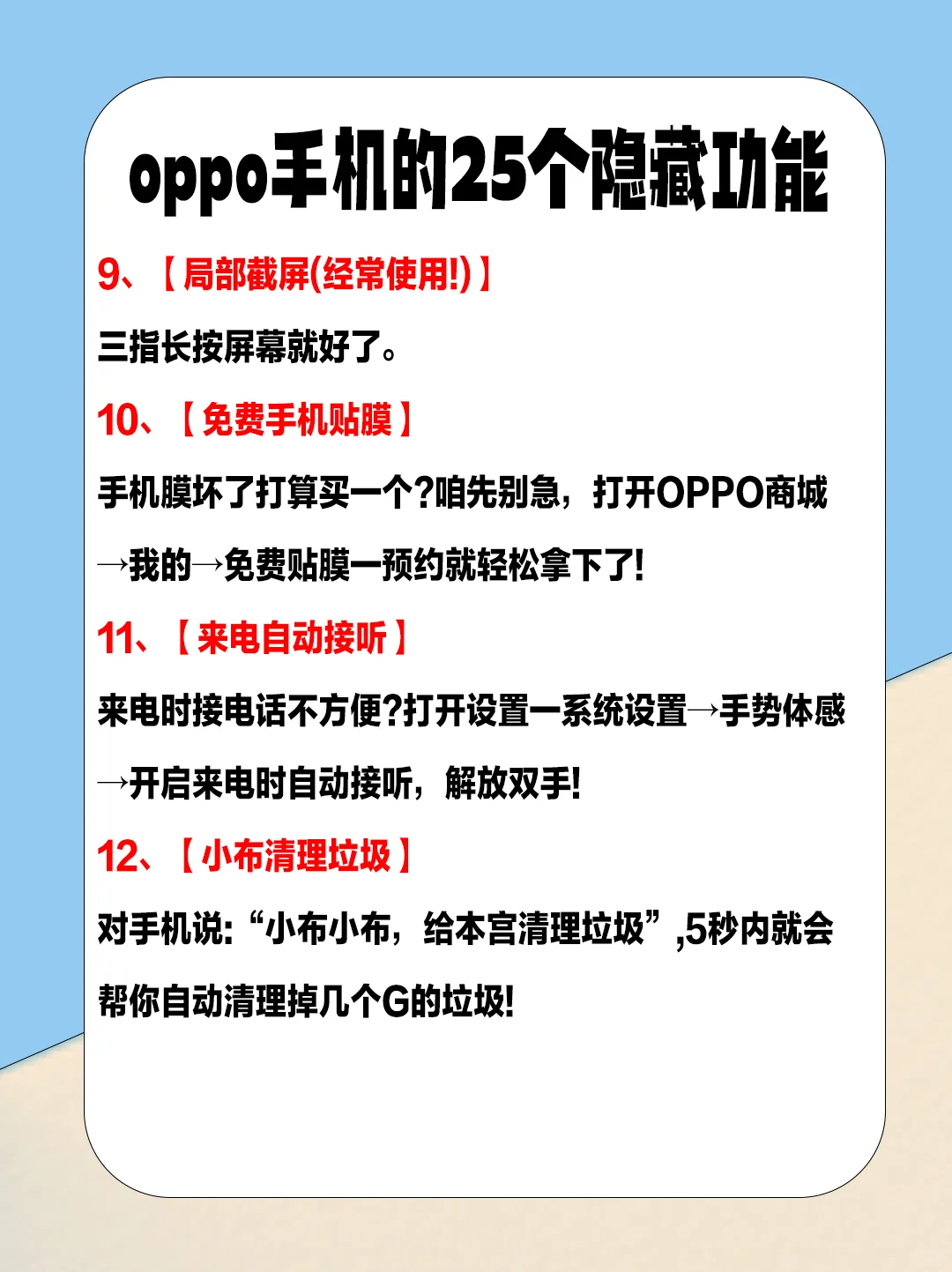 oppo手机的25个隐藏功能

9、【局部截屏(经常使用!)】

三指长按屏幕就好了。

10、【免费手机贴膜】

手机膜坏了打算买一个?咱先别急，打开OPPO商城→我的→免费贴膜一预约就轻松拿下了!

11、【来电自动接听】

来电时接电话不方便?打开设置一系统设置→手势体感→开启来电时自动接听，解放双手!

12、【小布清理垃圾】

对手机说:“小布小布，给本宫清理垃圾”,5秒内就会帮你自动清理掉几个G的垃圾!